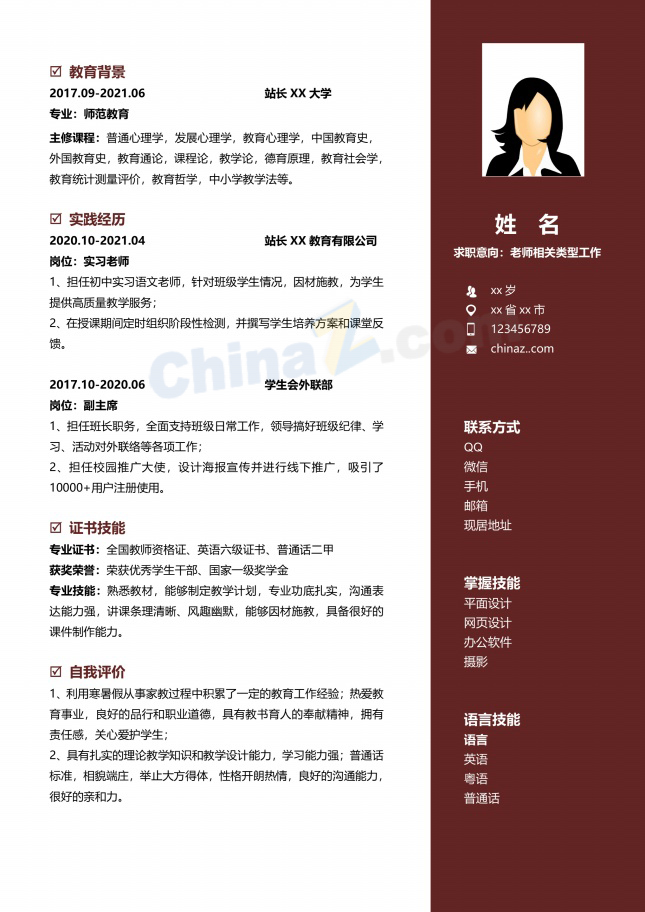 ☑ 教育背景

2017.09-2021.06 站长XX大学

专业：师范教育

主修课程：普通心理学，发展心理学，教育心理学，中国教育史，外国教育史，教育通论，课程论，教学论，德育原理，教育社会学，教育统计测量评价，教育哲学，中小学教学法等。

☑ 实践经历

2020.10-2021.04 站长XX教育有限公司

岗位：实习老师

1、担任初中实习语文老师，针对班级学生情况，因材施教，为学生提供高质量教学服务；

2、在授课期间定时组织阶段性检测，并撰写学生培养方案和课堂反馈。

2017.10-2020.06 学生会外联部

岗位：副主席

1、担任班长职务，全面支持班级日常工作，领导搞好班级纪律、学习、活动对外联络等各项工作；

2、担任校园推广大使，设计海报宣传并进行线下推广，吸引了10000+用户注册使用。

☑ 证书技能

专业证书：全国教师资格证、英语六级证书、普通话二甲

获奖荣誉：荣获优秀学生干部、国家一级奖学金

专业技能：熟悉教材，能够制定教学计划，专业功底扎实，沟通表达能力强，讲课条理清晰、风趣幽默，能够因材施教，具备很好的课件制作能力。

☑ 自我评价

1、利用寒暑假从事家教过程中积累了一定的教育工作经验；热爱教育事业，良好的品行和职业道德，具有教书育人的奉献精神，拥有责任感，关心爱护学生；

2、具有扎实的理论教学知识和教学设计能力，学习能力强；普通话标准，相貌端庄，举止大方得体，性格开朗热情，良好的沟通能力，很好的亲和力。

姓 名

求职意向：老师相关类型工作

xx岁

xx省xx市

123456789

chinaz..com

联系方式

QQ

微信

手机

邮箱

现居地址

掌握技能

平面设计

网页设计

办公软件

摄影

语言技能

语言

英语

粤语

普通话

ChinaZ.com